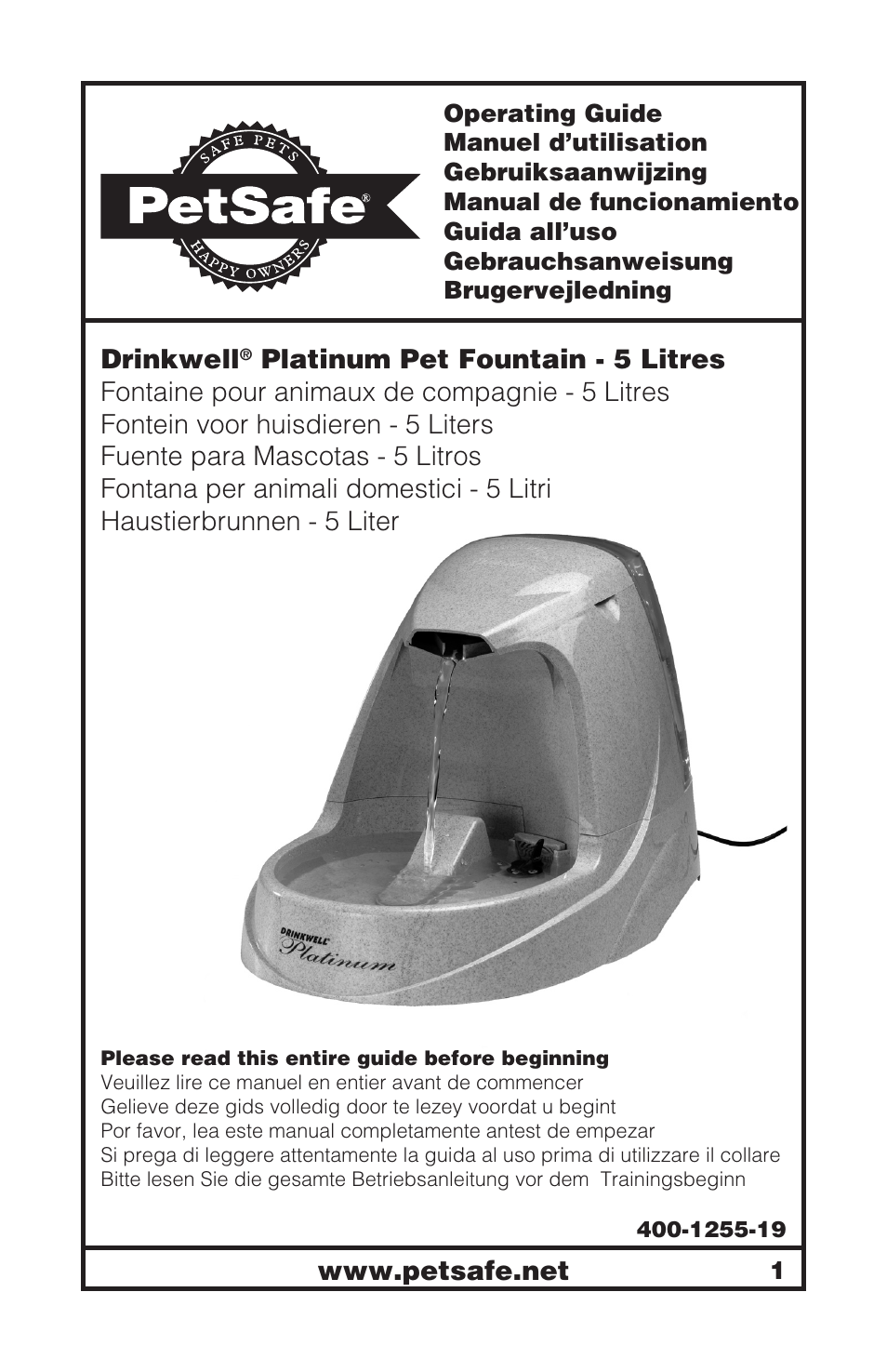 SAFE PETS
PetSafe®
HAPPY OWNERS

Operating Guide
Manuel d'utilisation
Gebruiksaanwijzing
Manual de funcionamiento
Guida all'uso
Gebrauchsanweisung
Brugervejledning

Drinkwell® Platinum Pet Fountain - 5 Litres
Fontaine pour animaux de compagnie - 5 Litres
Fontein voor huisdieren - 5 Liters
Fuente para Mascotas - 5 Litros
Fontana per animali domestici - 5 Litri
Haustierbrunnen - 5 Liter

DRINKWELL Platinum

Please read this entire guide before beginning
Veuillez lire ce manuel en entier avant de commencer
Gelieve deze gids volledig door te lezey voordat u begint
Por favor, lea este manual completamente antest de empezar
Si prega di leggere attentamente la guida al uso prima di utilizzare il collare
Bitte lesen Sie die gesamte Betriebsanleitung vor dem Trainingsbeginn

400-1255-19

www.petsafe.net 1